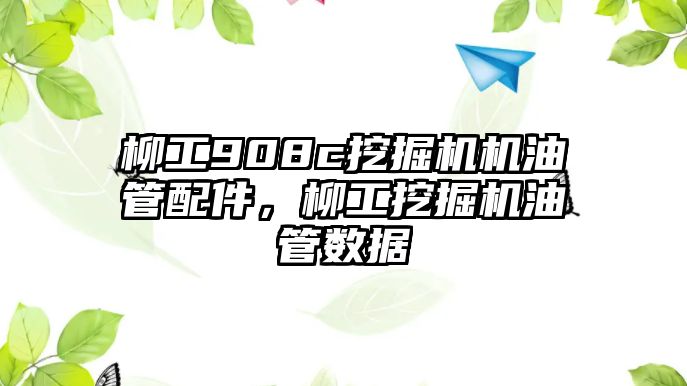 柳工908c挖掘机机油管配件，柳工挖掘机油管数据